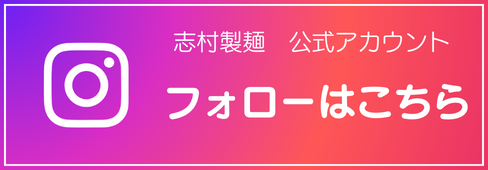 志村製麺　公式アカウント

フォローはこちら